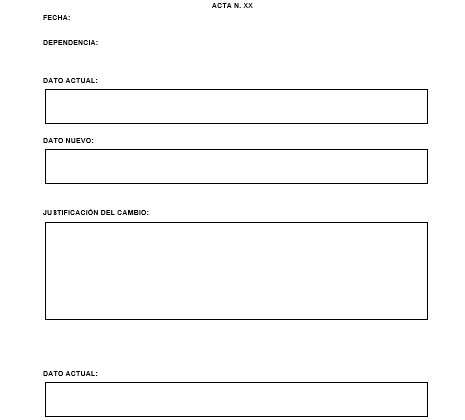 ACTA N. XX

FECHA:

DEPENDENCIA:

DATO ACTUAL:

DATO NUEVO:

JUSTIFICACIÓN DEL CAMBIO:

DATO ACTUAL: